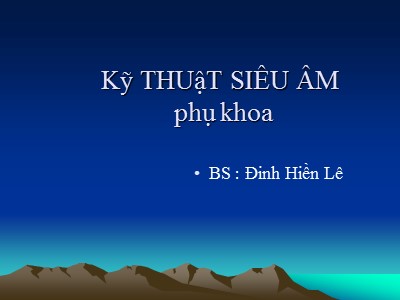 Kỹ THUậT SIÊU ÂM phụ khoa

• BS : Đinh Hiền Lê